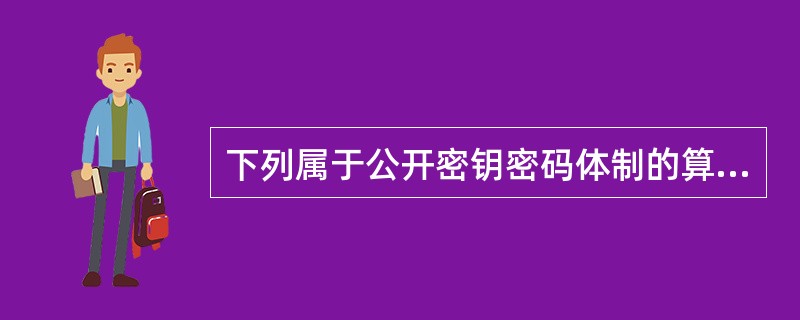 下列属于公开密钥密码体制的算...